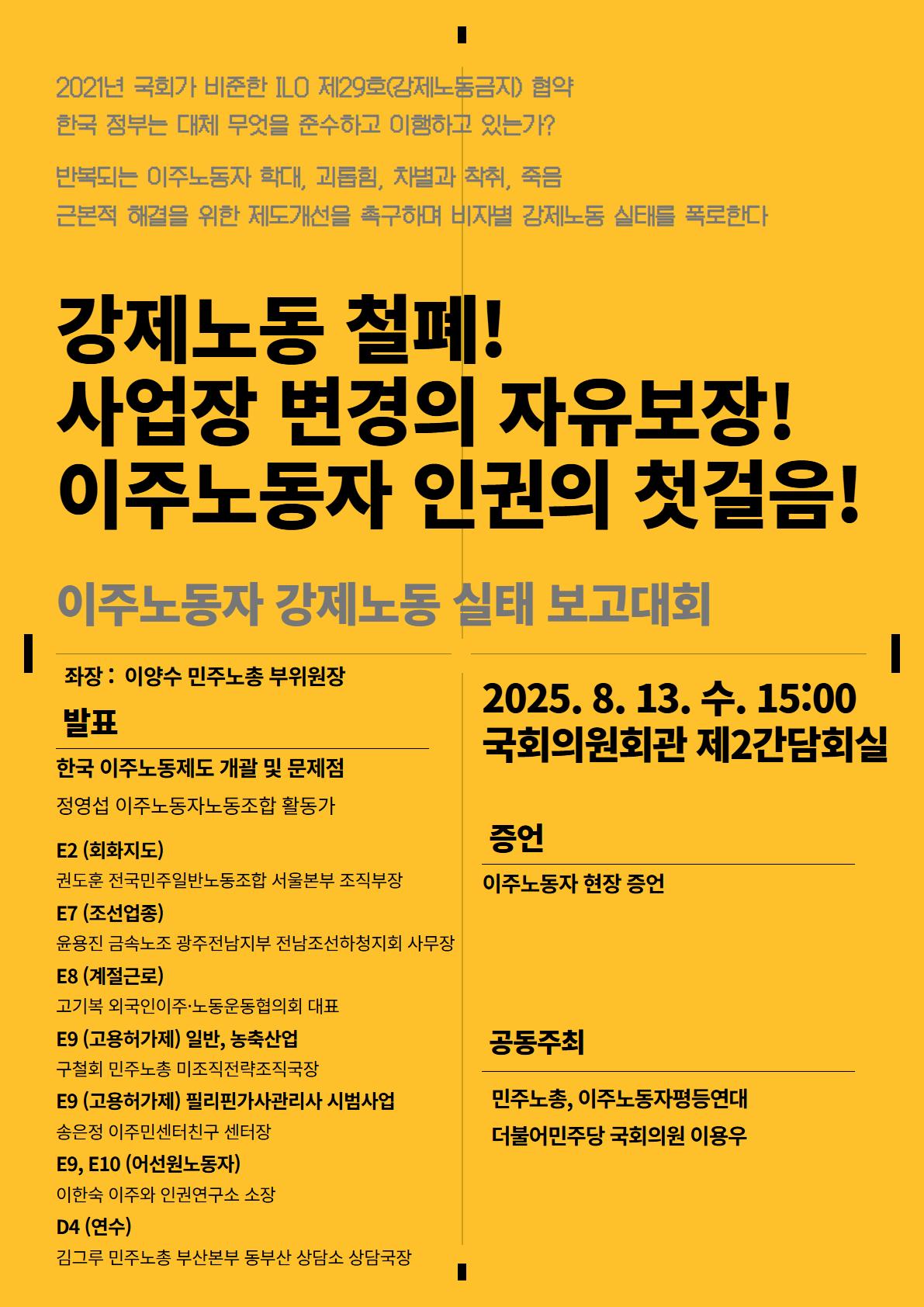 2021년 국회가 비준한 ILO 제29호(강제노동금지) 협약
한국 정부는 대체 무엇을 준수하고 이행하고 있는가?

반복되는 이주노동자 학대, 괴롭힘, 차별과 착취, 죽음
근본적 해결을 위한 제도개선을 촉구하며 비자별 강제노동 실태를 폭로한다

강제노동 철폐!
사업장 변경의 자유보장!
이주노동자 인권의 첫걸음!

이주노동자 강제노동 실태 보고대회

좌장 : 이양수 민주노총 부위원장

발표

한국 이주노동제도 개괄 및 문제점
정영섭 이주노동자노동조합 활동가

E2 (회화지도)
권도훈 전국민주일반노동조합 서울본부 조직부장

E7 (조선업종)
윤용진 금속노조 광주전남지부 전남조선하청지회 사무장

E8 (계절근로)
고기복 외국인이주·노동운동협의회 대표

E9 (고용허가제) 일반, 농축산업
구철회 민주노총 미조직전략조직국장

E9 (고용허가제) 필리핀가사관리사 시범사업
송은정 이주민센터친구 센터장

E9, E10 (어선원노동자)
이한숙 이주와 인권연구소 소장

D4 (연수)
김그루 민주노총 부산본부 동부산 상담소 상담국장

2025. 8. 13. 수. 15:00
국회의원회관 제2간담회실

증언

이주노동자 현장 증언

공동주최

민주노총, 이주노동자평등연대
더불어민주당 국회의원 이용우